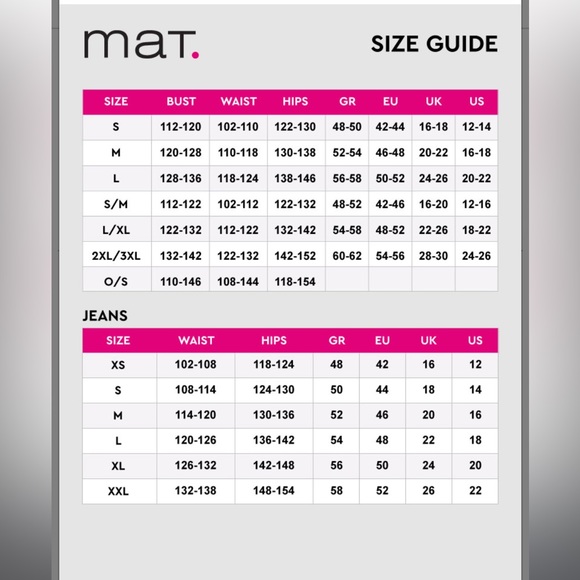 mat.

SIZE GUIDE

| SIZE | BUST | WAIST | HIPS | GR | EU | UK | US |
|---|---|---|---|---|---|---|---|
| S | 112-120 | 102-110 | 122-130 | 48-50 | 42-44 | 16-18 | 12-14 |
| M | 120-128 | 110-118 | 130-138 | 52-54 | 46-48 | 20-22 | 16-18 |
| L | 128-136 | 118-124 | 138-146 | 56-58 | 50-52 | 24-26 | 20-22 |
| S/M | 112-122 | 102-112 | 122-132 | 48-52 | 42-46 | 16-20 | 12-16 |
| L/XL | 122-132 | 112-122 | 132-142 | 54-58 | 48-52 | 22-26 | 18-22 |
| 2XL/3XL | 132-142 | 122-132 | 142-152 | 60-62 | 54-56 | 28-30 | 24-26 |
| O/S | 110-146 | 108-144 | 118-154 | | | | |

JEANS

| SIZE | WAIST | HIPS | GR | EU | UK | US |
|---|---|---|---|---|---|---|
| XS | 102-108 | 118-124 | 48 | 42 | 16 | 12 |
| S | 108-114 | 124-130 | 50 | 44 | 18 | 14 |
| M | 114-120 | 130-136 | 52 | 46 | 20 | 16 |
| L | 120-126 | 136-142 | 54 | 48 | 22 | 18 |
| XL | 126-132 | 142-148 | 56 | 50 | 24 | 20 |
| XXL | 132-138 | 148-154 | 58 | 52 | 26 | 22 |